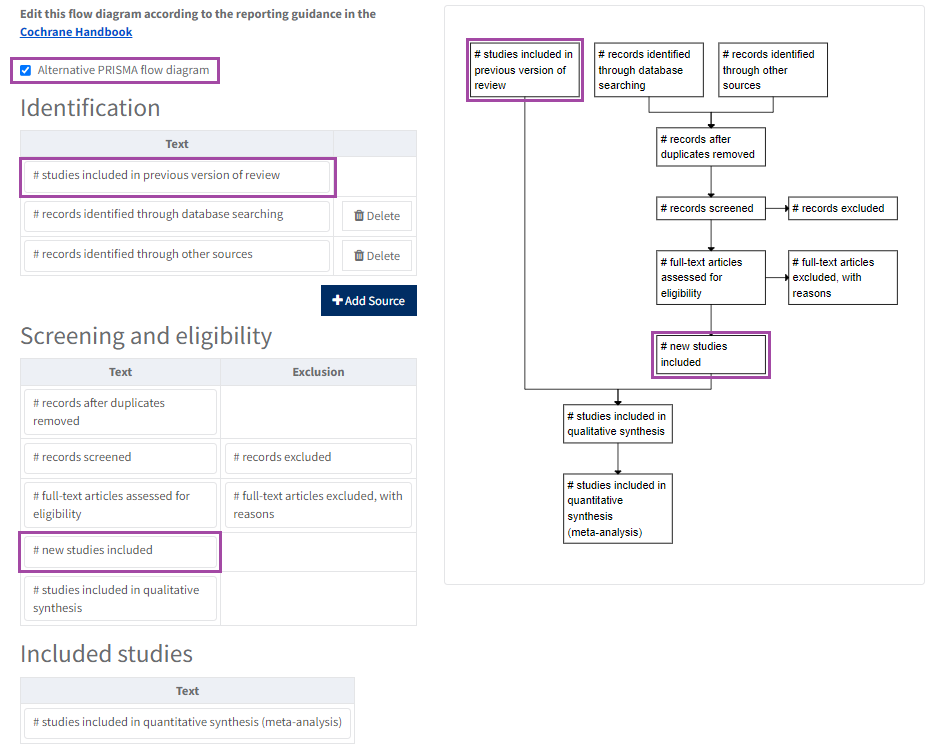 Edit this flow diagram according to the reporting guidance in the Cochrane Handbook

Alternative PRISMA flow diagram

Identification

| Text | |
|---|---|
| # studies included in previous version of review | |
| # records identified through database searching | Delete |
| # records identified through other sources | Delete |

+ Add Source

Screening and eligibility

| Text | Exclusion |
|---|---|
| # records after duplicates removed | |
| # records screened | # records excluded |
| # full-text articles assessed for eligibility | # full-text articles excluded, with reasons |
| # new studies included | |
| # studies included in qualitative synthesis | |

Included studies

| Text |
|---|
| # studies included in quantitative synthesis (meta-analysis) |

# studies included in previous version of review

# records identified through database searching

# records identified through other sources

# records after duplicates removed

# records screened

# records excluded

# full-text articles assessed for eligibility

# full-text articles excluded, with reasons

# new studies included

# studies included in qualitative synthesis

# studies included in quantitative synthesis (meta-analysis)